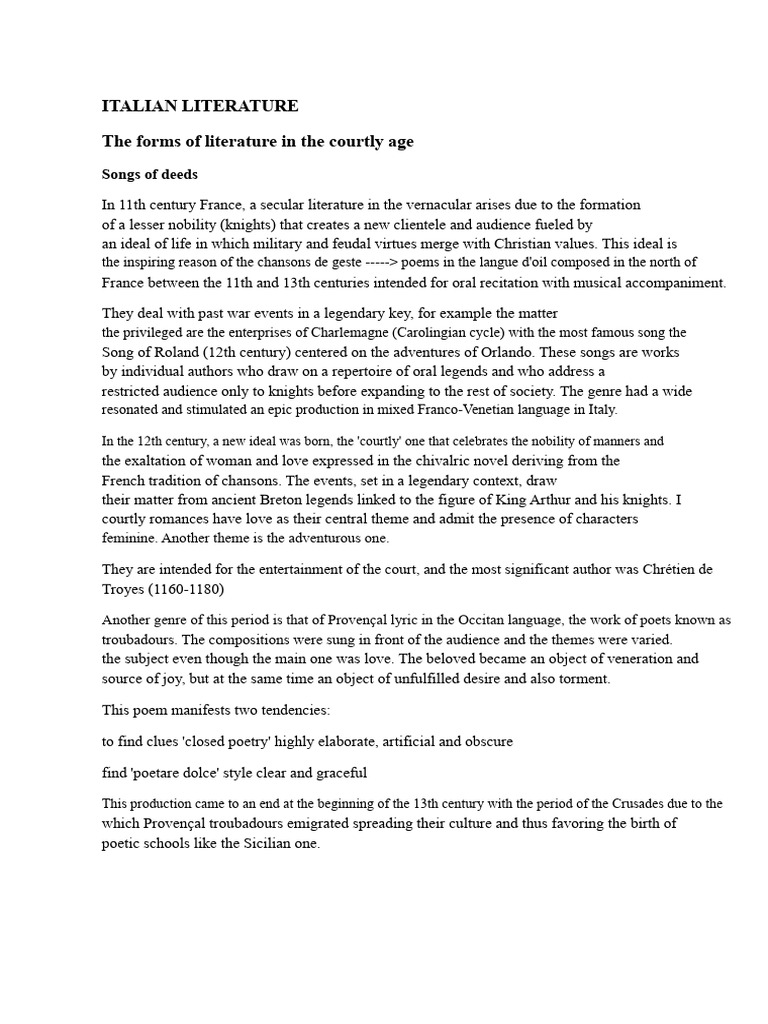 ITALIAN LITERATURE

The forms of literature in the courtly age

Songs of deeds

In 11th century France, a secular literature in the vernacular arises due to the formation of a lesser nobility (knights) that creates a new clientele and audience fueled by an ideal of life in which military and feudal virtues merge with Christian values. This ideal is the inspiring reason of the chansons de geste -----> poems in the langue d'oil composed in the north of France between the 11th and 13th centuries intended for oral recitation with musical accompaniment.

They deal with past war events in a legendary key, for example the matter the privileged are the enterprises of Charlemagne (Carolingian cycle) with the most famous song the Song of Roland (12th century) centered on the adventures of Orlando. These songs are works by individual authors who draw on a repertoire of oral legends and who address a restricted audience only to knights before expanding to the rest of society. The genre had a wide resonated and stimulated an epic production in mixed Franco-Venetian language in Italy.

In the 12th century, a new ideal was born, the 'courtly' one that celebrates the nobility of manners and the exaltation of woman and love expressed in the chivalric novel deriving from the French tradition of chansons. The events, set in a legendary context, draw their matter from ancient Breton legends linked to the figure of King Arthur and his knights. I courtly romances have love as their central theme and admit the presence of characters feminine. Another theme is the adventurous one.

They are intended for the entertainment of the court, and the most significant author was Chrétien de Troyes (1160-1180)

Another genre of this period is that of Provençal lyric in the Occitan language, the work of poets known as troubadours. The compositions were sung in front of the audience and the themes were varied. the subject even though the main one was love. The beloved became an object of veneration and source of joy, but at the same time an object of unfulfilled desire and also torment.

This poem manifests two tendencies:

to find clues 'closed poetry' highly elaborate, artificial and obscure

find 'poetare dolce' style clear and graceful

This production came to an end at the beginning of the 13th century with the period of the Crusades due to the which Provençal troubadours emigrated spreading their culture and thus favoring the birth of poetic schools like the Sicilian one.